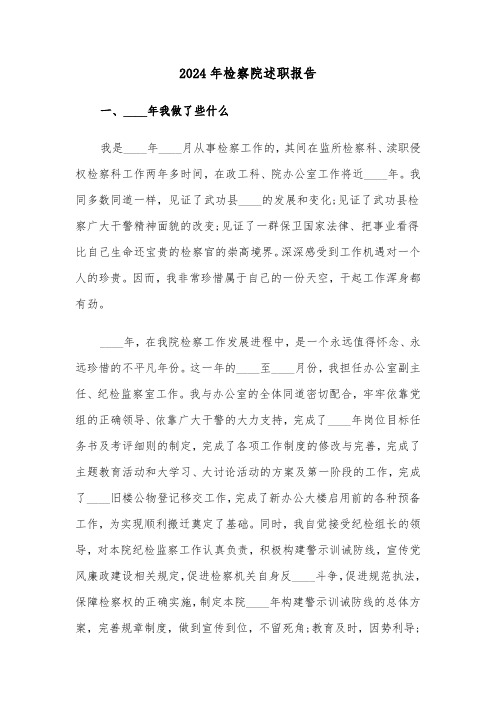 2024年检察院述职报告

一、____年我做了些什么

我是____年____月从事检察工作的，其间在监所检察科、渎职侵权检察科工作两年多时间，在政工科、院办公室工作将近____年。我同多数同道一样，见证了武功县____的发展和变化;见证了武功县检察广大干警精神面貌的改变;见证了一群保卫国家法律、把事业看得比自己生命还宝贵的检察官的崇高境界。深深感受到工作机遇对一个人的珍贵。因而，我非常珍惜属于自己的一份天空，干起工作浑身都有劲。

____年，在我院检察工作发展进程中，是一个永远值得怀念、永远珍惜的不平凡年份。这一年的____至____月份，我担任办公室副主任、纪检监察室工作。我与办公室的全体同道密切配合，牢牢依靠党组的正确领导、依靠广大干警的大力支持，完成了____年岗位目标任务书及考评细则的制定，完成了各项工作制度的修改与完善，完成了主题教育活动和大学习、大讨论活动的方案及第一阶段的工作，完成了____旧楼公物登记移交工作，完成了新办公大楼启用前的各种预备工作，为实现顺利搬迁奠定了基础。同时，我自觉接受纪检组长的领导，对本院纪检监察工作认真负责，积极构建警示训诫防线，宣传党风廉政建设相关规定，促进检察机关自身反____斗争，促进规范执法，保障检察权的正确实施，制定本院____年构建警示训诫防线的总体方案，完善规章制度，做到宣传到位，不留死角;教育及时，因势利导;